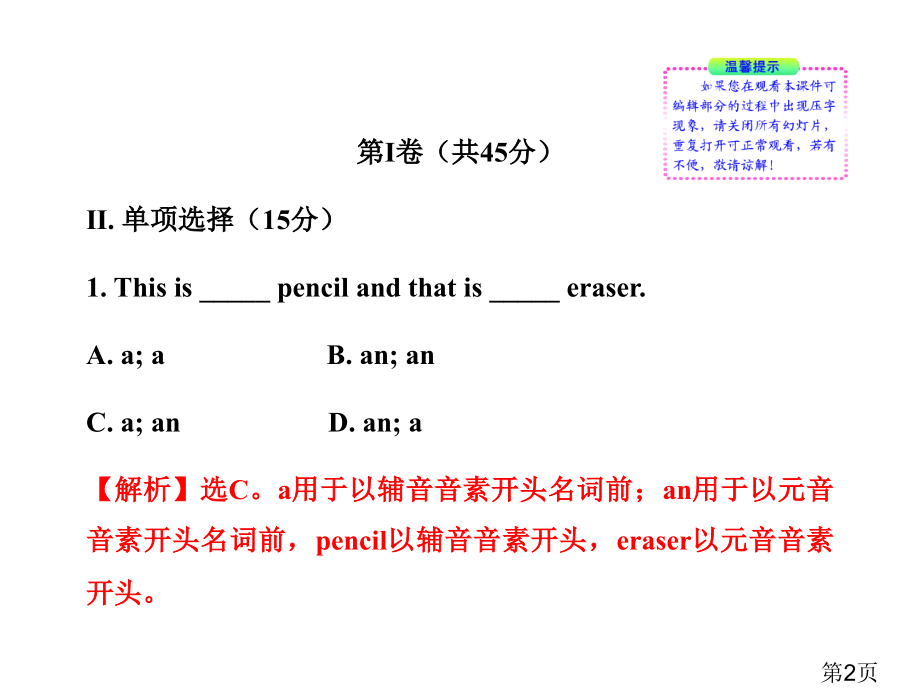 温馨提示

如果您在观看本课件可编辑部分的过程中出现压字现象，请关闭所有幻灯片，重复打开可正常观看，若有不便，敬请谅解！

第I卷（共45分）

II. 单项选择（15分）

1. This is _____ pencil and that is _____ eraser.

A. a; a

B. an; an

C. a; an

D. an; a

【解析】选C。a用于以辅音音素开头名词前；an用于以元音音素开头名词前，pencil以辅音音素开头，eraser以元音音素开头。

第2页